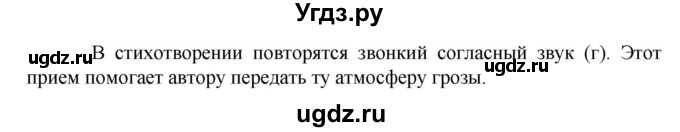 Угдз.ру

ugdz.ru В стихотворении повторятся звонкий согласный звук (г). Этот ugdz.ru прием помогает автору передать ту атмосферу грозы.

ugdz.ru